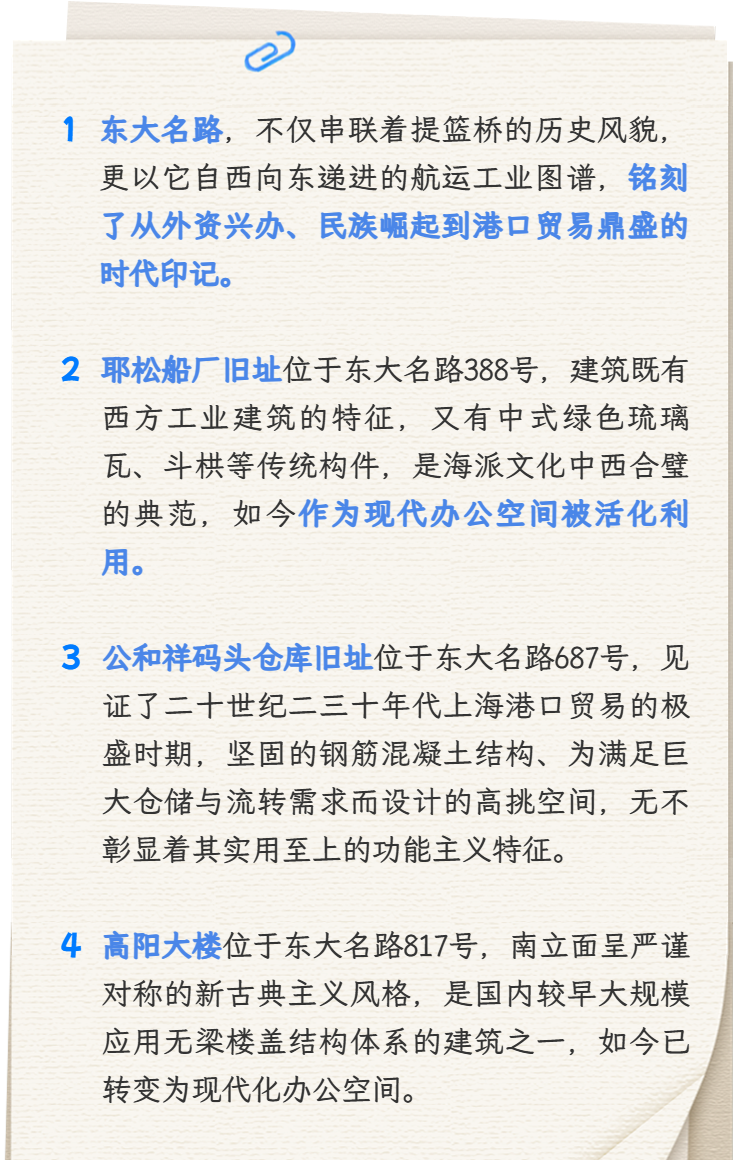 1 东大名路，不仅串联着提篮桥的历史风貌，更以它自西向东递进的航运工业图谱，铭刻了从外资兴办、民族崛起到港口贸易鼎盛的时代印记。

2 耶松船厂旧址位于东大名路388号，建筑既有西方工业建筑的特征，又有中式绿色琉璃瓦、斗栱等传统构件，是海派文化中西合璧的典范，如今作为现代办公空间被活化利用。

3 公和祥码头仓库旧址位于东大名路687号，见证了二十世纪二三十年代上海港口贸易的极盛时期，坚固的钢筋混凝土结构、为满足巨大仓储与流转需求而设计的高挑空间，无不彰显着其实用至上的功能主义特征。

4 高阳大楼位于东大名路817号，南立面呈严谨对称的新古典主义风格，是国内较早大规模应用无梁楼盖结构体系的建筑之一，如今已转变为现代化办公空间。